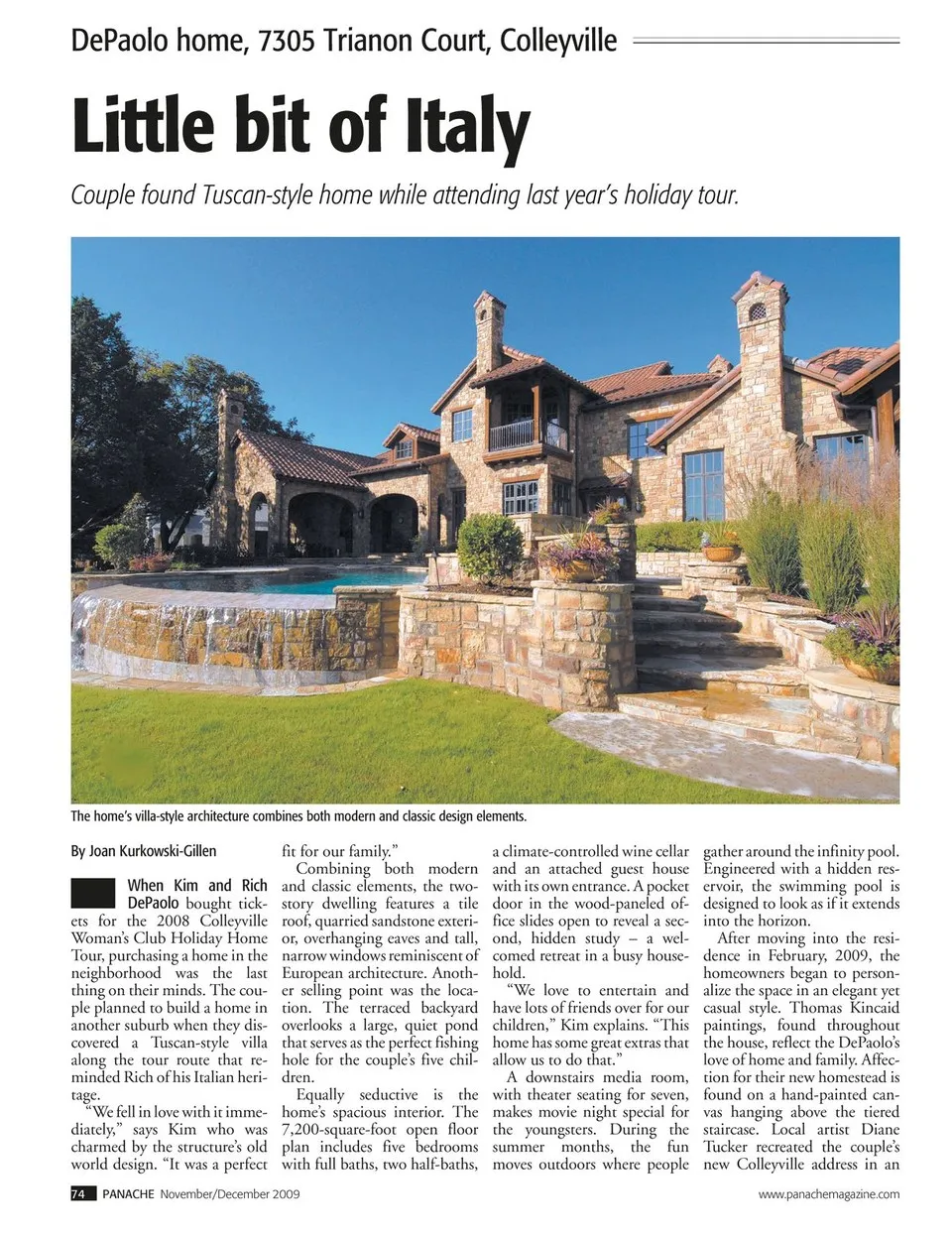 DePaolo home, 7305 Trianon Court, Colleyville

Little bit of Italy

Couple found Tuscan-style home while attending last year's holiday tour.

The home's villa-style architecture combines both modern and classic design elements.

By Joan Kurkowski-Gillen

When Kim and Rich DePaolo bought tickets for the 2008 Colleyville Woman's Club Holiday Home Tour, purchasing a home in the neighborhood was the last thing on their minds. The couple planned to build a home in another suburb when they discovered a Tuscan-style villa along the tour route that reminded Rich of his Italian heritage.

"We fell in love with it immediately," says Kim who was charmed by the structure's old world design. "It was a perfect fit for our family."

Combining both modern and classic elements, the two-story dwelling features a tile roof, quarried sandstone exterior, overhanging eaves and tall, narrow windows reminiscent of European architecture. Another selling point was the location. The terraced backyard overlooks a large, quiet pond that serves as the perfect fishing hole for the couple's five children.

Equally seductive is the home's spacious interior. The 7,200-square-foot open floor plan includes five bedrooms with full baths, two half-baths, a climate-controlled wine cellar and an attached guest house with its own entrance. A pocket door in the wood-paneled office slides open to reveal a second, hidden study – a welcomed retreat in a busy household.

"We love to entertain and have lots of friends over for our children," Kim explains. "This home has some great extras that allow us to do that."

A downstairs media room, with theater seating for seven, makes movie night special for the youngsters. During the summer months, the fun moves outdoors where people gather around the infinity pool. Engineered with a hidden reservoir, the swimming pool is designed to look as if it extends into the horizon.

After moving into the residence in February, 2009, the homeowners began to personalize the space in an elegant yet casual style. Thomas Kincaid paintings, found throughout the house, reflect the DePaolo's love of home and family. Affection for their new homestead is found on a hand-painted canvas hanging above the tiered staircase. Local artist Diane Tucker recreated the couple's new Colleyville address in an

74 PANACHE November/December 2009

www.panachemagazine.com